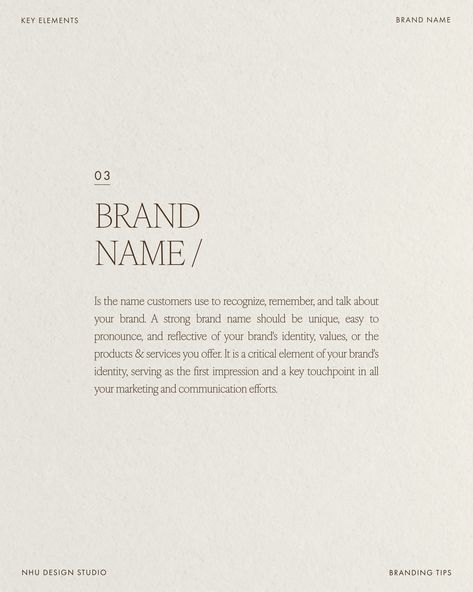 KEY ELEMENTS

BRAND NAME

03

BRAND NAME /

Is the name customers use to recognize, remember, and talk about your brand. A strong brand name should be unique, easy to pronounce, and reflective of your brand's identity, values, or the products & services you offer. It is a critical element of your brand's identity, serving as the first impression and a key touchpoint in all your marketing and communication efforts.

NHU DESIGN STUDIO

BRANDING TIPS